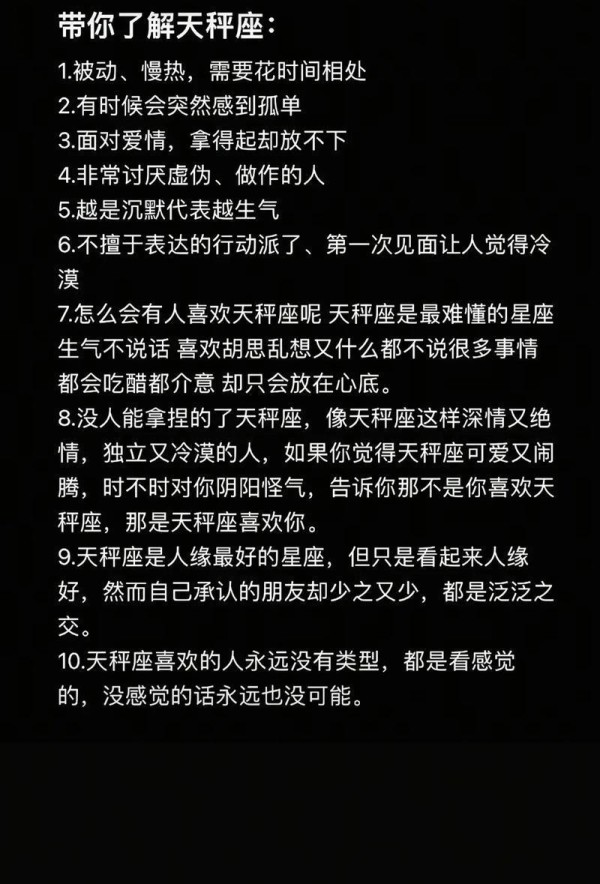 带你了解天秤座：

1.被动、慢热，需要花时间相处

2.有时候会突然感到孤单

3.面对爱情，拿得起却放不下

4.非常讨厌虚伪、做作的人

5.越是沉默代表越生气

6.不擅于表达的行动派了、第一次见面让人觉得冷漠

7.怎么会有人喜欢天秤座呢 天秤座是最难懂的星座 生气不说话 喜欢胡思乱想又什么都不说很多事情都会吃醋都介意 却只会放在心底。

8.没人能拿捏的了天秤座，像天秤座这样深情又绝情，独立又冷漠的人，如果你觉得天秤座可爱又闹腾，时不时对你阴阳怪气，告诉你那不是你喜欢天秤座，那是天秤座喜欢你。

9.天秤座是人缘最好的星座，但只是看起来人缘好，然而自己承认的朋友却少之又少，都是泛泛之交。

10.天秤座喜欢的人永远没有类型，都是看感觉的，没感觉的话永远也没可能。